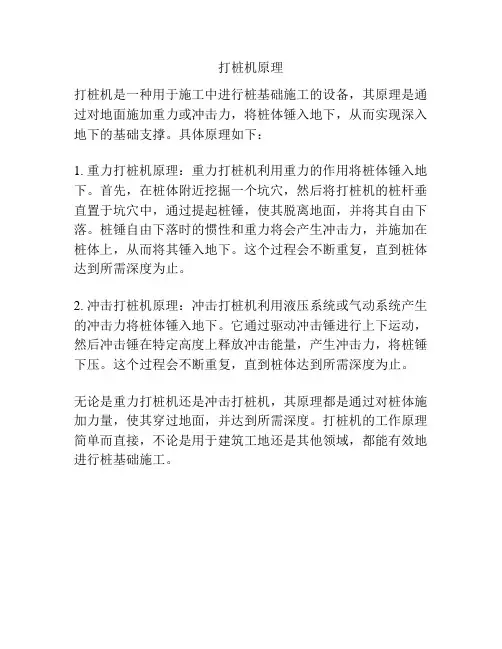 打桩机原理

打桩机是一种用于施工中进行桩基础施工的设备，其原理是通过对地面施加重力或冲击力，将桩体锤入地下，从而实现深入地下的基础支撑。具体原理如下：

1. 重力打桩机原理：重力打桩机利用重力的作用将桩体锤入地下。首先，在桩体附近挖掘一个坑穴，然后将打桩机的桩杆垂直置于坑穴中，通过提起桩锤，使其脱离地面，并将其自由下落。桩锤自由下落时的惯性和重力将会产生冲击力，并施加在桩体上，从而将其锤入地下。这个过程会不断重复，直到桩体达到所需深度为止。

2. 冲击打桩机原理：冲击打桩机利用液压系统或气动系统产生的冲击力将桩体锤入地下。它通过驱动冲击锤进行上下运动，然后冲击锤在特定高度上释放冲击能量，产生冲击力，将桩锤下压。这个过程会不断重复，直到桩体达到所需深度为止。

无论是重力打桩机还是冲击打桩机，其原理都是通过对桩体施加力量，使其穿过地面，并达到所需深度。打桩机的工作原理简单而直接，不论是用于建筑工地还是其他领域，都能有效地进行桩基础施工。